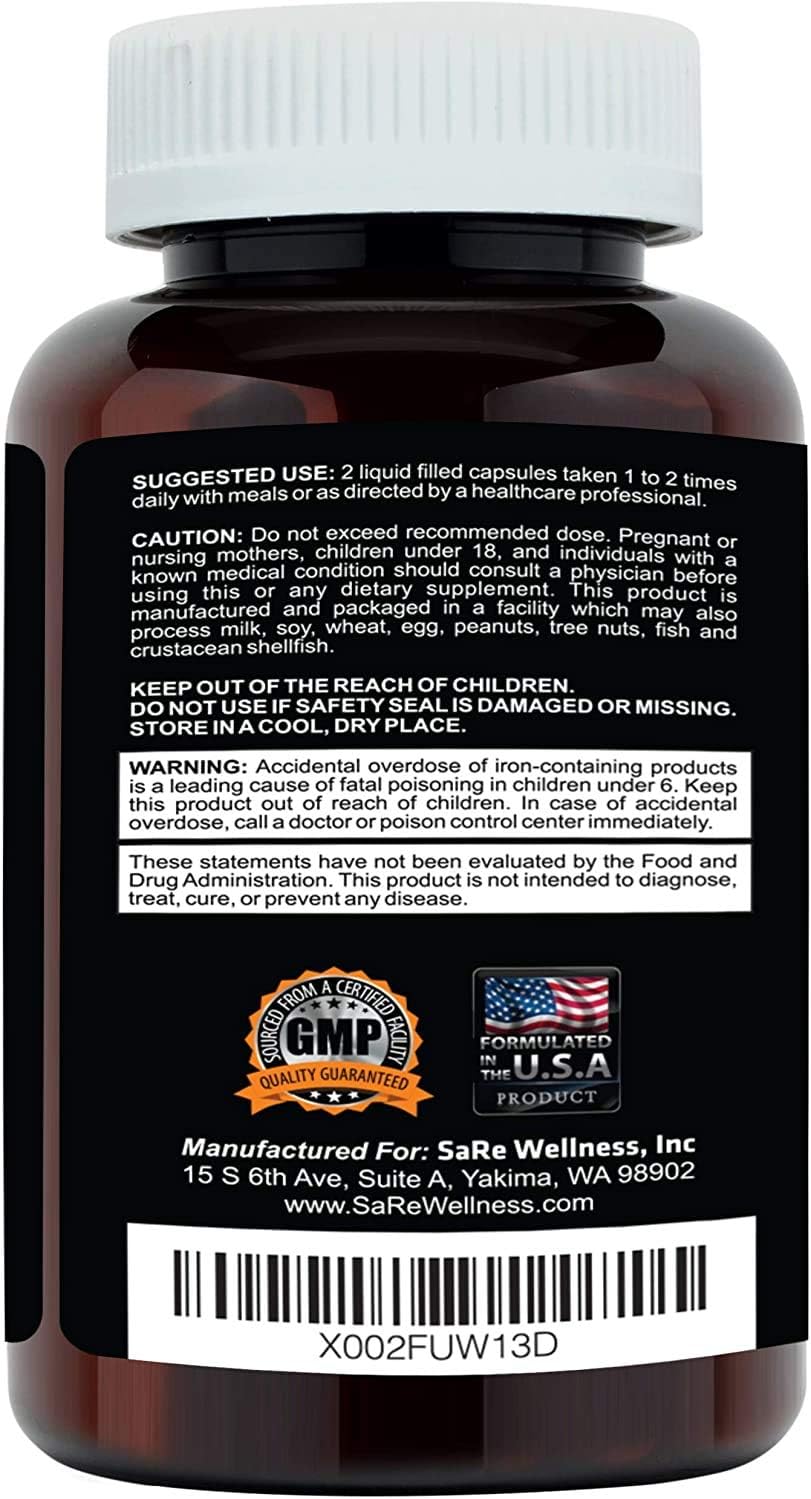 SUGGESTED USE: 2 liquid filled capsules taken 1 to 2 times daily with meals or as directed by a healthcare professional.

CAUTION: Do not exceed recommended dose. Pregnant or nursing mothers, children under 18, and individuals with a known medical condition should consult a physician before using this or any dietary supplement. This product is manufactured and packaged in a facility which may also process milk, soy, wheat, egg, peanuts, tree nuts, fish and crustacean shellfish.

KEEP OUT OF THE REACH OF CHILDREN.
DO NOT USE IF SAFETY SEAL IS DAMAGED OR MISSING.
STORE IN A COOL, DRY PLACE.

WARNING: Accidental overdose of iron-containing products is a leading cause of fatal poisoning in children under 6. Keep this product out of reach of children. In case of accidental overdose, call a doctor or poison control center immediately.

These statements have not been evaluated by the Food and Drug Administration. This product is not intended to diagnose, treat, cure, or prevent any disease.

SOURCED FROM A CERTIFIED FACILITY
GMP
QUALITY GUARANTEED

FORMULATED IN THE U.S.A
PRODUCT

Manufactured For: SaRe Wellness, Inc
15 S 6th Ave, Suite A, Yakima, WA 98902
www.SaReWellness.com

X002FUW13D